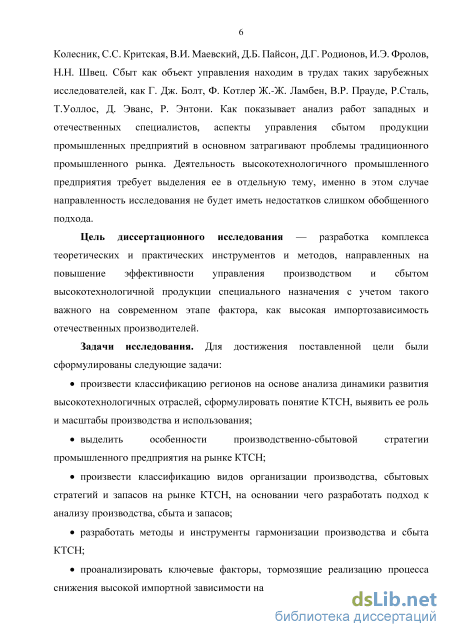 6

Колесник, С.С. Критская, В.И. Маевский, Д.Б. Пайсон, Д.Г. Родионов, И.Э. Фролов, Н.Н. Швец. Сбыт как объект управления находим в трудах таких зарубежных исследователей, как Г. Дж. Болт, Ф. Котлер Ж.-Ж. Ламбен, В.Р. Прауде, Р.Сталь, Т.Уоллос, Д. Эванс, Р. Энтони. Как показывает анализ работ западных и отечественных специалистов, аспекты управления сбытом продукции промышленных предприятий в основном затрагивают проблемы традиционного промышленного рынка. Деятельность высокотехнологичного промышленного предприятия требует выделения ее в отдельную тему, именно в этом случае направленность исследования не будет иметь недостатков слишком обобщенного подхода.

Цель диссертационного исследования — разработка комплекса теоретических и практических инструментов и методов, направленных на повышение эффективности управления производством и сбытом высокотехнологичной продукции специального назначения с учетом такого важного на современном этапе фактора, как высокая импортозависимость отечественных производителей.

Задачи исследования. Для достижения поставленной цели были сформулированы следующие задачи:

• произвести классификацию регионов на основе анализа динамики развития высокотехнологичных отраслей, сформулировать понятие КТСН, выявить ее роль и масштабы производства и использования;

• выделить особенности производственно-сбытовой стратегии промышленного предприятия на рынке КТСН;

• произвести классификацию видов организации производства, сбытовых стратегий и запасов на рынке КТСН, на основании чего разработать подход к анализу производства, сбыта и запасов;

• разработать методы и инструменты гармонизации производства и сбыта КТСН;

• проанализировать ключевые факторы, тормозящие реализацию процесса снижения высокой импортной зависимости на

dsLib.net
библиотека диссертаций